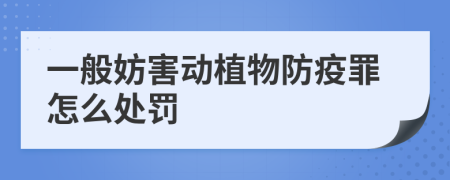 一般妨害动植物防疫罪怎么处罚